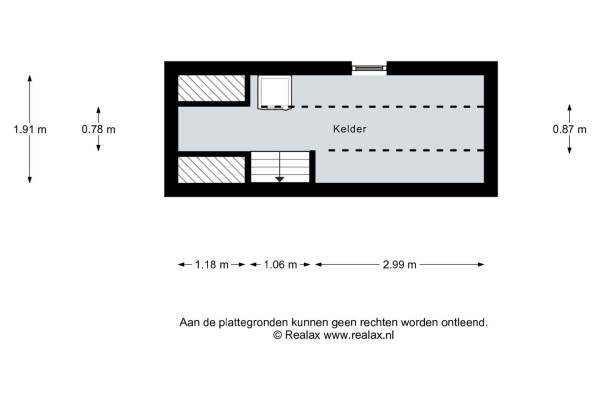 1.91 m

0.78 m

Kelder

0.87 m

1.18 m

1.06 m

2.99 m

Aan de plattegronden kunnen geen rechten worden ontleend.
© Realax www.realax.nl